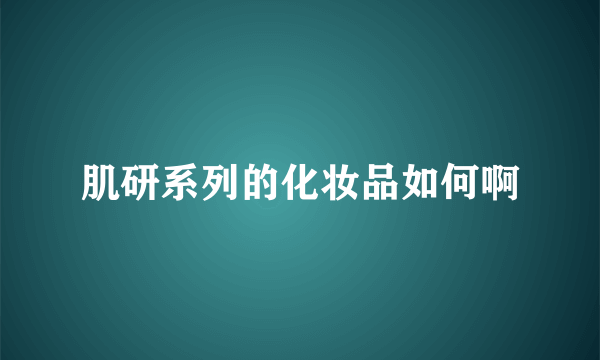 肌研系列的化妆品如何啊